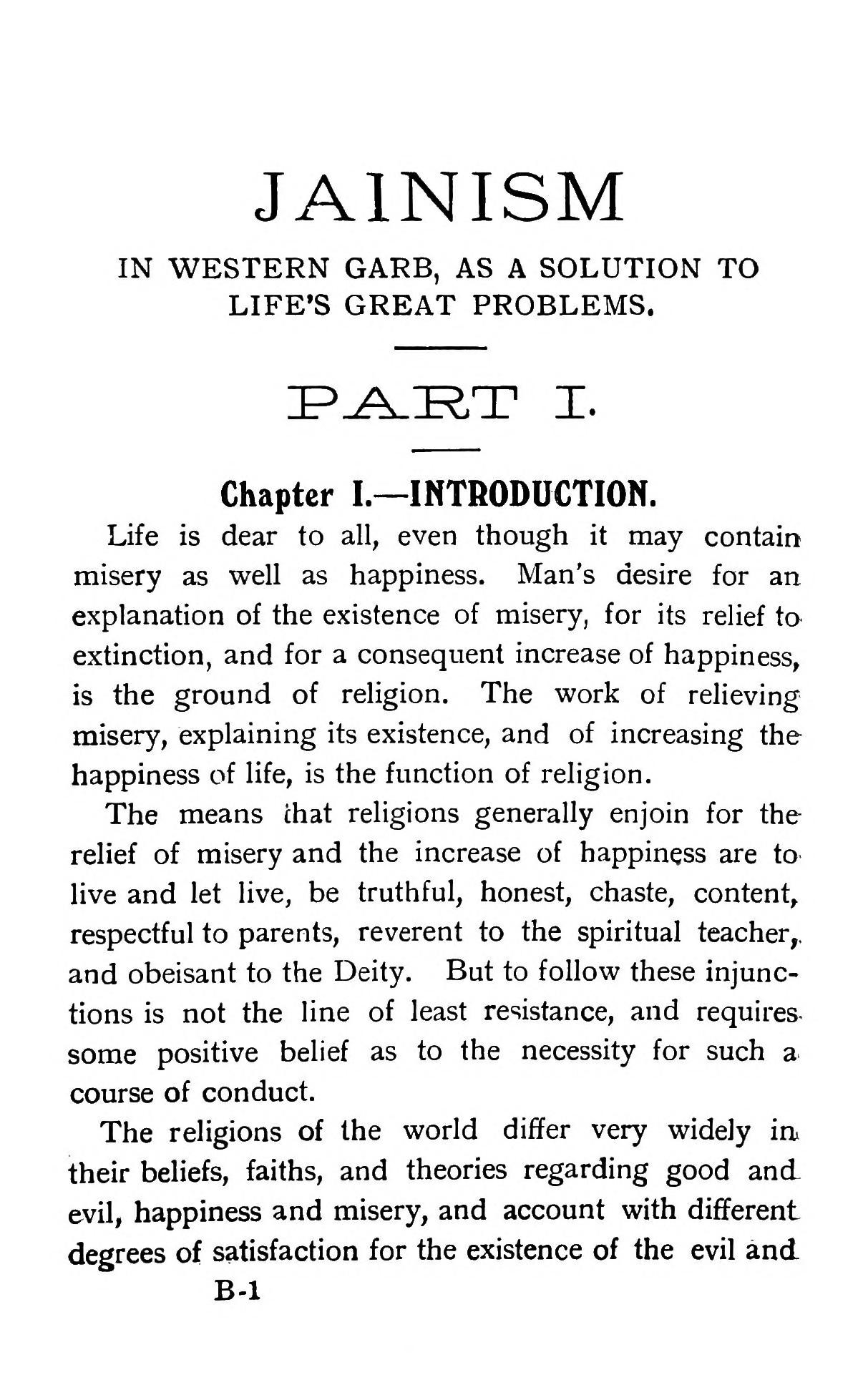 JAINISM

IN WESTERN GARB, AS A SOLUTION TO LIFE'S GREAT PROBLEMS.

PART I.

Chapter I.—INTRODUCTION.

Life is dear to all, even though it may contain misery as well as happiness. Man's desire for an explanation of the existence of misery, for its relief to extinction, and for a consequent increase of happiness, is the ground of religion. The work of relieving misery, explaining its existence, and of increasing the happiness of life, is the function of religion.

The means that religions generally enjoin for the relief of misery and the increase of happiness are to live and let live, be truthful, honest, chaste, content, respectful to parents, reverent to the spiritual teacher, and obeisant to the Deity. But to follow these injunctions is not the line of least resistance, and requires some positive belief as to the necessity for such a course of conduct.

The religions of the world differ very widely in their beliefs, faiths, and theories regarding good and evil, happiness and misery, and account with different degrees of satisfaction for the existence of the evil and

B-1